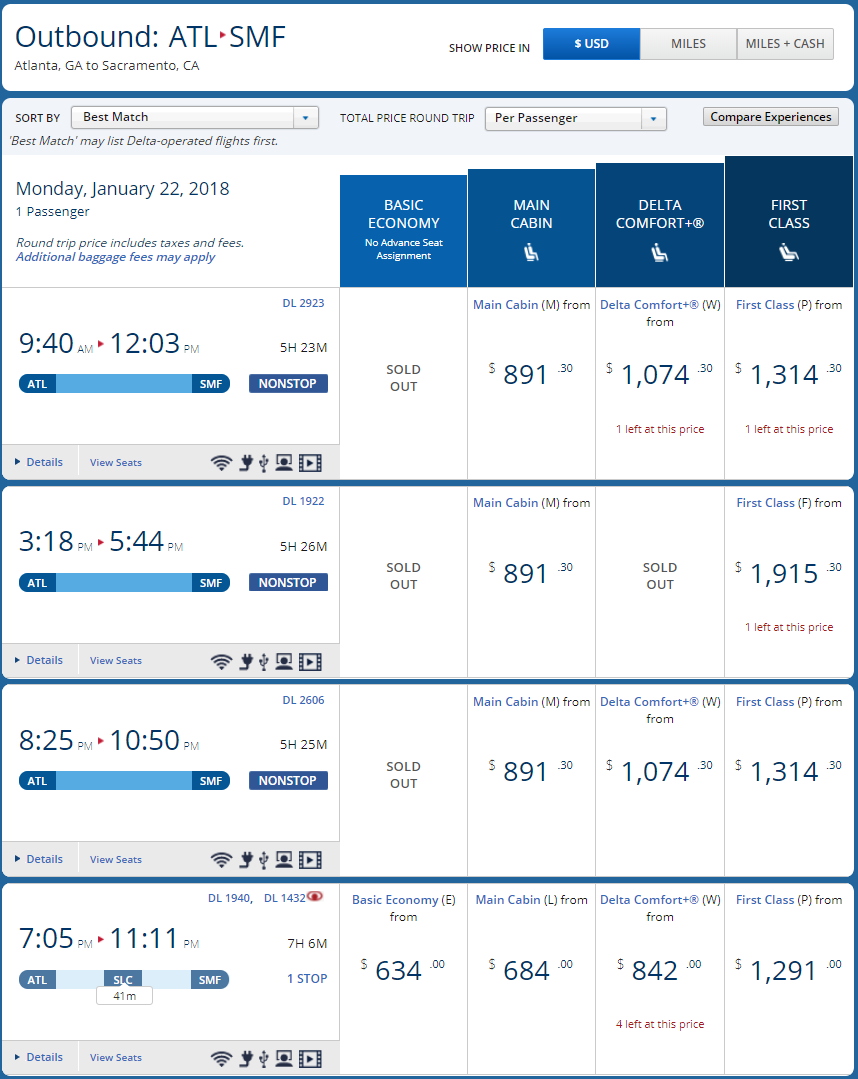 Outbound: ATL SMF
Atlanta, GA to Sacramento, CA

SHOW PRICE IN $ USD MILES MILES + CASH

SORT BY Best Match
TOTAL PRICE ROUND TRIP Per Passenger
Compare Experiences
'Best Match' may list Delta-operated flights first.

Monday, January 22, 2018
1 Passenger

Round trip price includes taxes and fees.
Additional baggage fees may apply

BASIC ECONOMY
No Advance Seat Assignment

MAIN CABIN

DELTA COMFORT+®

FIRST CLASS

DL 2923
9:40 AM 12:03 PM 5H 23M
ATL SMF NONSTOP
Details View Seats
SOLD OUT
Main Cabin (M) from $ 891 .30
Delta Comfort+® (W) from $ 1,074 .30
1 left at this price
First Class (P) from $ 1,314 .30
1 left at this price

DL 1922
3:18 PM 5:44 PM 5H 26M
ATL SMF NONSTOP
Details View Seats
SOLD OUT
Main Cabin (M) from $ 891 .30
SOLD OUT
First Class (F) from $ 1,915 .30
1 left at this price

DL 2606
8:25 PM 10:50 PM 5H 25M
ATL SMF NONSTOP
Details View Seats
SOLD OUT
Main Cabin (M) from $ 891 .30
Delta Comfort+® (W) from $ 1,074 .30
First Class (P) from $ 1,314 .30

DL 1940, DL 1432
7:05 PM 11:11 PM 7H 6M
ATL SLC SMF 1 STOP
41m
Details View Seats
Basic Economy (E) from $ 634 .00
Main Cabin (L) from $ 684 .00
Delta Comfort+® (W) from $ 842 .00
4 left at this price
First Class (P) from $ 1,291 .00